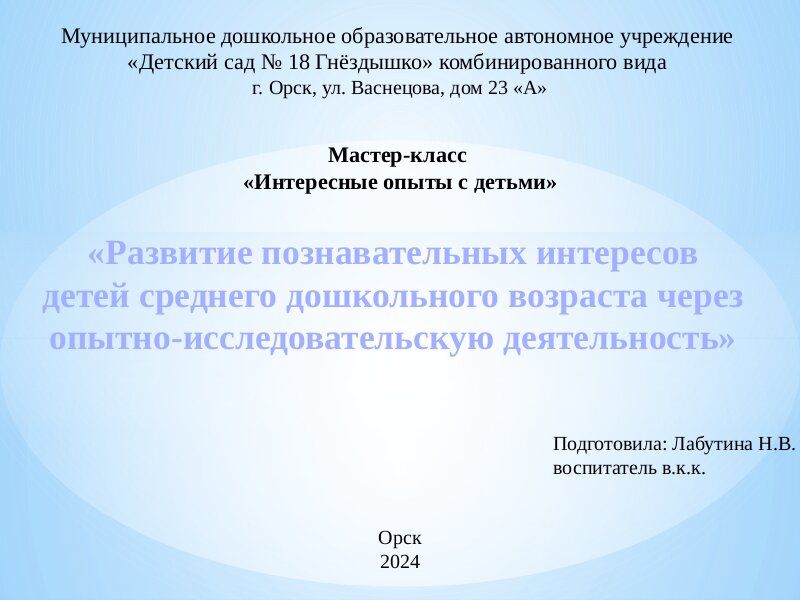 Муниципальное дошкольное образовательное автономное учреждение
«Детский сад № 18 Гнёздышко» комбинированного вида
г. Орск, ул. Васнецова, дом 23 «А»

Мастер-класс
«Интересные опыты с детьми»

«Развитие познавательных интересов детей среднего дошкольного возраста через опытно-исследовательскую деятельность»

Подготовила: Лабутина Н.В.
воспитатель в.к.к.

Орск
2024